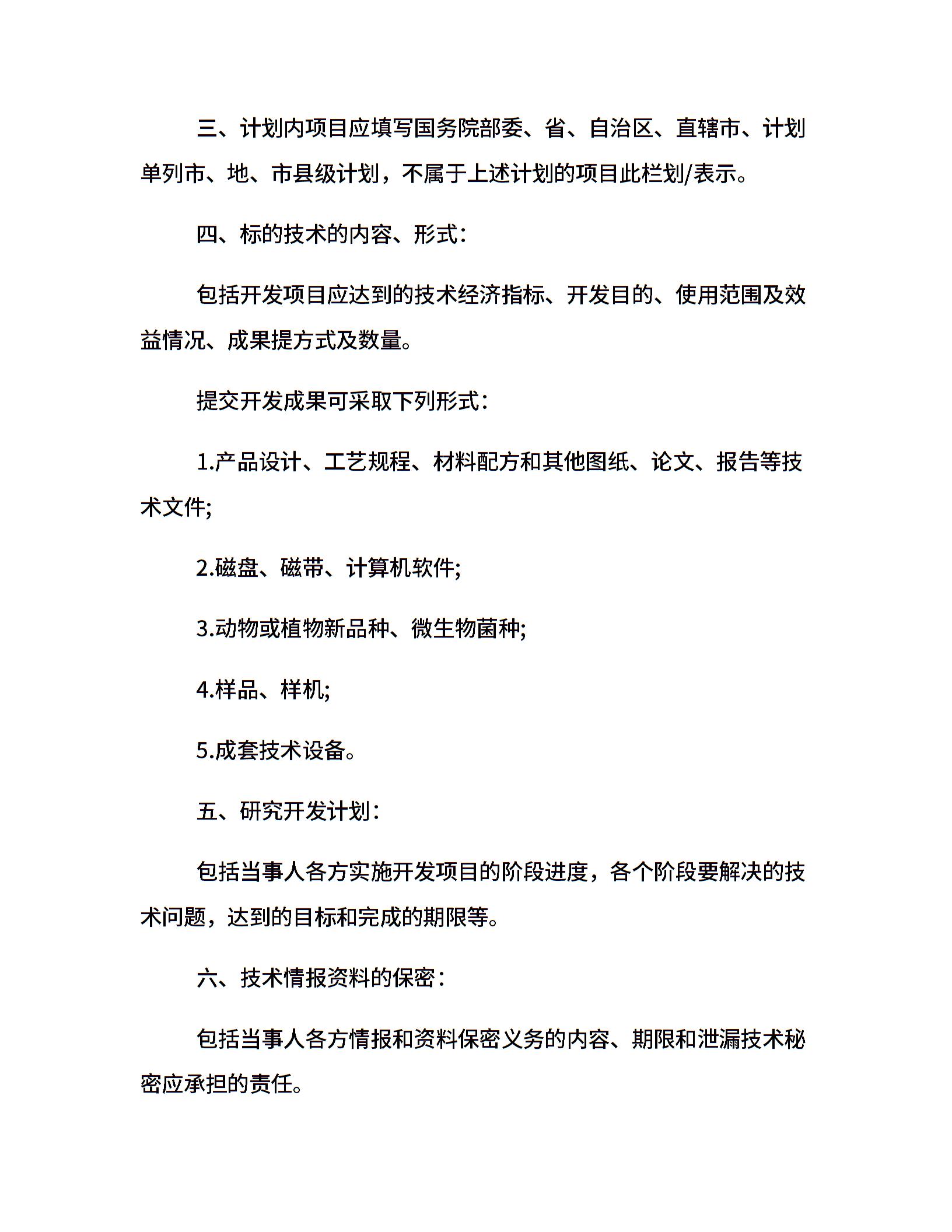 三、计划内项目应填写国务院部委、省、自治区、直辖市、计划单列市、地、市县级计划，不属于上述计划的项目此栏划/表示。

四、标的技术的内容、形式：

包括开发项目应达到的技术经济指标、开发目的、使用范围及效益情况、成果提方式及数量。

提交开发成果可采取下列形式：

1.产品设计、工艺规程、材料配方和其他图纸、论文、报告等技术文件;

2.磁盘、磁带、计算机软件;

3.动物或植物新品种、微生物菌种;

4.样品、样机;

5.成套技术设备。

五、研究开发计划：

包括当事人各方实施开发项目的阶段进度，各个阶段要解决的技术问题，达到的目标和完成的期限等。

六、技术情报资料的保密：

包括当事人各方情报和资料保密义务的内容、期限和泄漏技术秘密应承担的责任。